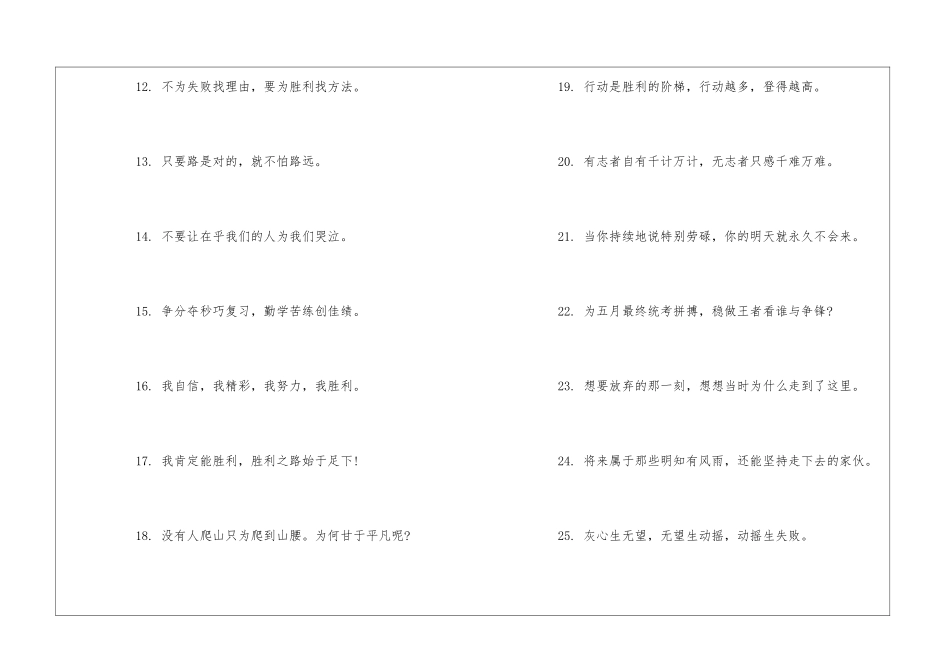 12.不为失败找理由，要为胜利找方法。

13.只要路是对的，就不怕路远。

14.不要让在乎我们的人为我们哭泣。

15.争分夺秒巧复习，勤学苦练创佳绩。

16.我自信，我精彩，我努力，我胜利。

17.我肯定能胜利，胜利之路始于足下!

18.没有人爬山只为爬到山腰。为何甘于平凡呢?

19.行动是胜利的阶梯，行动越多，登得越高。

20.有志者自有千计万计，无志者只感千难万难。

21.当你持续地说特别劳碌，你的明天就永久不会来。

22.为五月最终统考拼搏，稳做王者看谁与争锋?

23.想要放弃的那一刻，想想当时为什么走到了这里。

24.将来属于那些明知有风雨，还能坚持走下去的家伙。

25.灰心生无望，无望生动摇，动摇生失败。